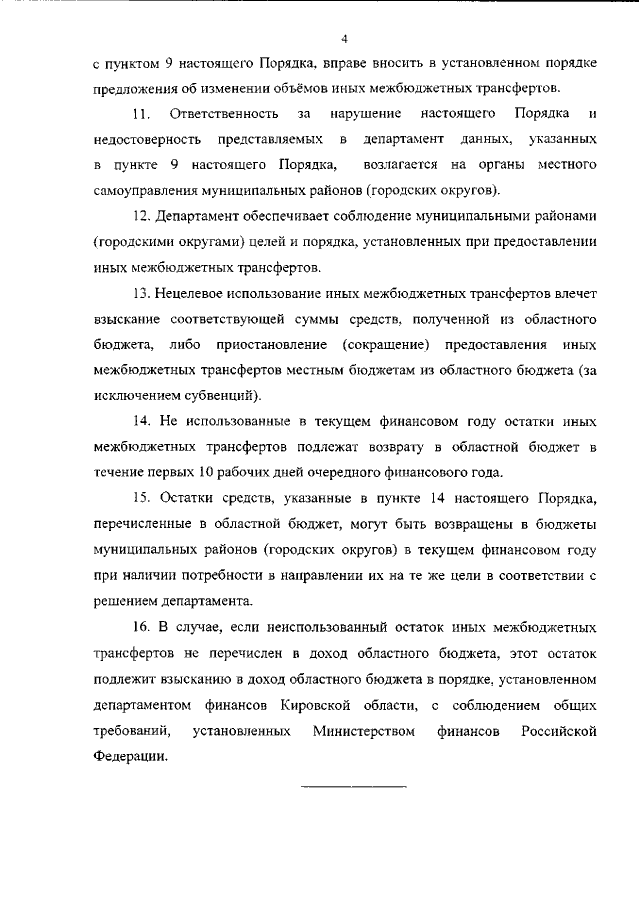 4

с пунктом 9 настоящего Порядка, вправе вносить в установленном порядке предложения об изменении объёмов иных межбюджетных трансфертов.

11. Ответственность за нарушение настоящего Порядка и недостоверность представляемых в департамент данных, указанных в пункте 9 настоящего Порядка, возлагается на органы местного самоуправления муниципальных районов (городских округов).

12. Департамент обеспечивает соблюдение муниципальными районами (городскими округами) целей и порядка, установленных при предоставлении иных межбюджетных трансфертов.

13. Нецелевое использование иных межбюджетных трансфертов влечет взыскание соответствующей суммы средств, полученной из областного бюджета, либо приостановление (сокращение) предоставления иных межбюджетных трансфертов местным бюджетам из областного бюджета (за исключением субвенций).

14. Не использованные в текущем финансовом году остатки иных межбюджетных трансфертов подлежат возврату в областной бюджет в течение первых 10 рабочих дней очередного финансового года.

15. Остатки средств, указанные в пункте 14 настоящего Порядка, перечисленные в областной бюджет, могут быть возвращены в бюджеты муниципальных районов (городских округов) в текущем финансовом году при наличии потребности в направлении их на те же цели в соответствии с решением департамента.

16. В случае, если неиспользованный остаток иных межбюджетных трансфертов не перечислен в доход областного бюджета, этот остаток подлежит взысканию в доход областного бюджета в порядке, установленном департаментом финансов Кировской области, с соблюдением общих требований, установленных Министерством финансов Российской Федерации.